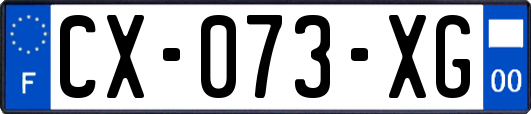 F
CX-073-XG
00